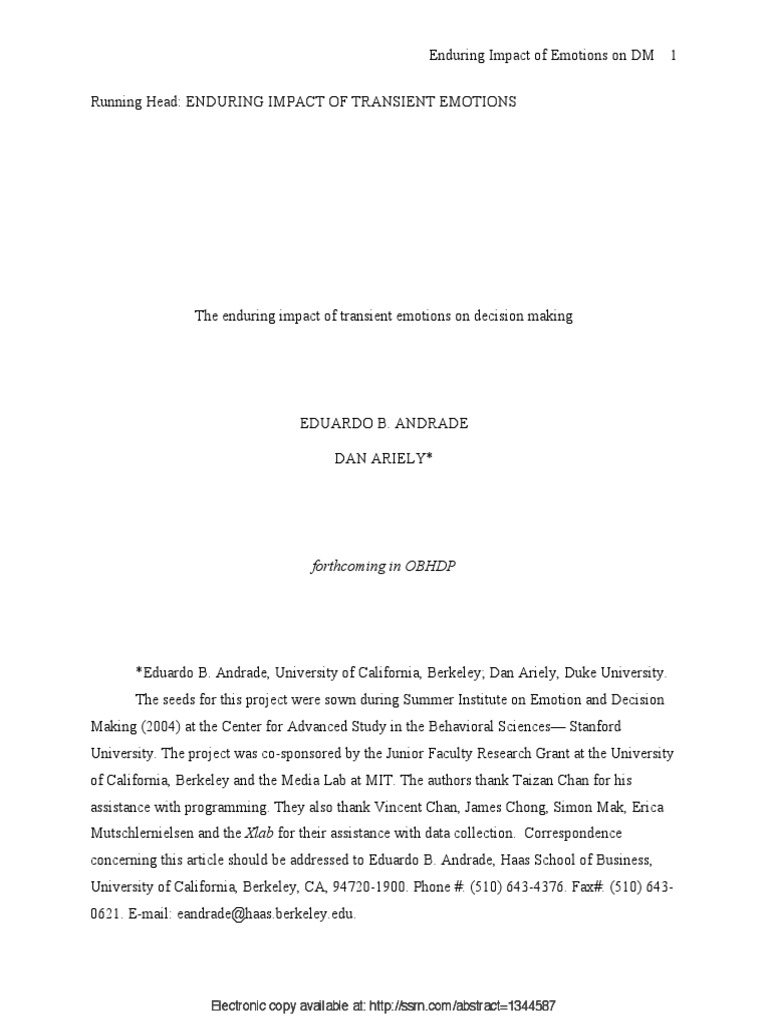 Enduring Impact of Emotions on DM 1

Running Head: ENDURING IMPACT OF TRANSIENT EMOTIONS

The enduring impact of transient emotions on decision making

EDUARDO B. ANDRADE

DAN ARIELY*

forthcoming in OBHDP

*Eduardo B. Andrade, University of California, Berkeley; Dan Ariely, Duke University.

The seeds for this project were sown during Summer Institute on Emotion and Decision Making (2004) at the Center for Advanced Study in the Behavioral Sciences— Stanford University. The project was co-sponsored by the Junior Faculty Research Grant at the University of California, Berkeley and the Media Lab at MIT. The authors thank Taizan Chan for his assistance with programming. They also thank Vincent Chan, James Chong, Simon Mak, Erica Mutschlernielsen and the Xlab for their assistance with data collection. Correspondence concerning this article should be addressed to Eduardo B. Andrade, Haas School of Business, University of California, Berkeley, CA, 94720-1900. Phone #: (510) 643-4376. Fax#: (510) 643-0621. E-mail: eandrade@haas.berkeley.edu.

Electronic copy available at: http://ssrn.com/abstract=1344587